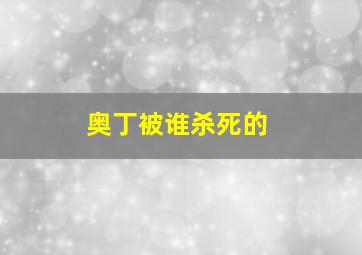 奥丁被谁杀死的